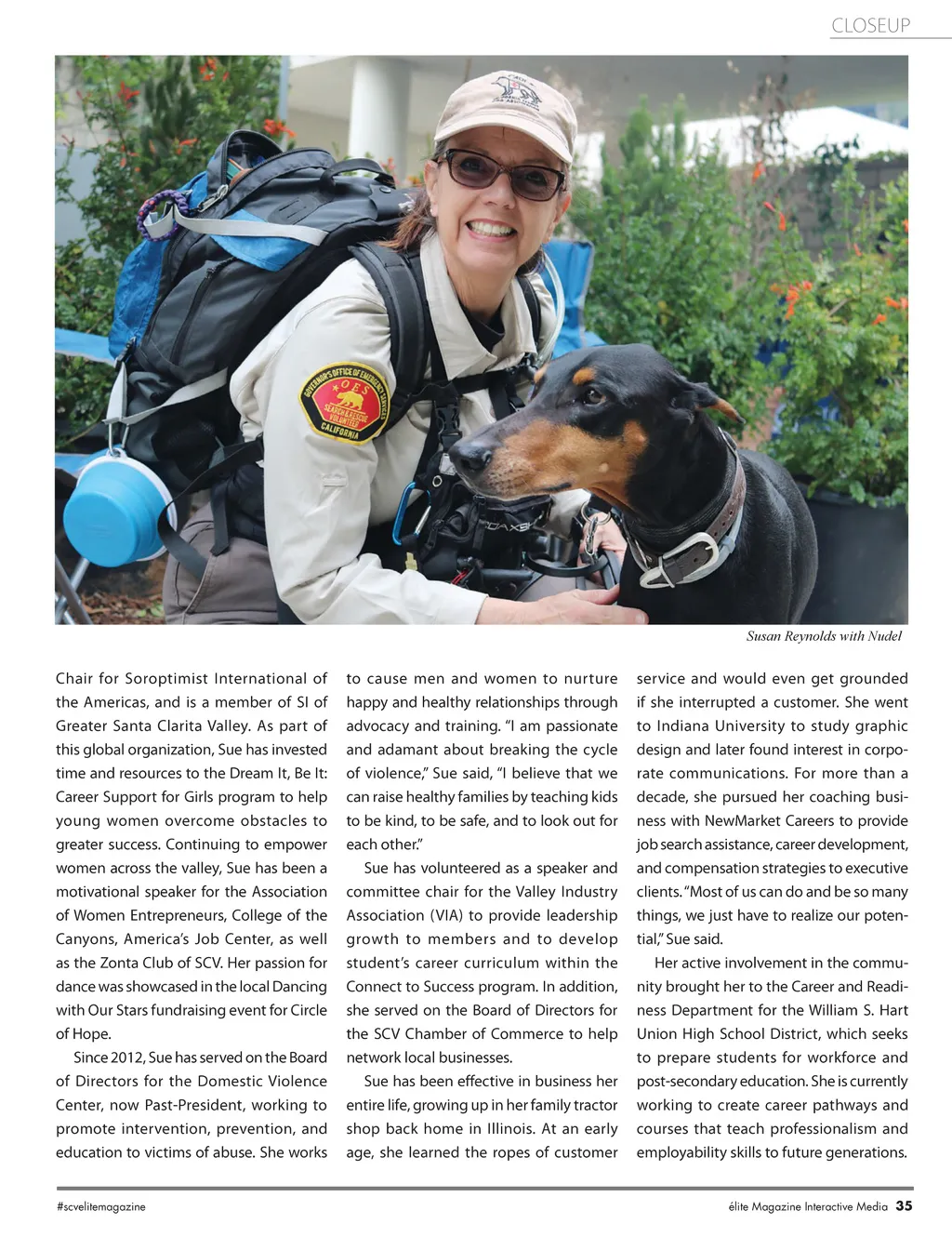 CLOSEUP

GOVERNOR'S OFFICE OF EMERGENCY SERVICES
OES
SEARCH & RESCUE
VOLUNTEER
CALIFORNIA

Susan Reynolds with Nudel

Chair for Soroptimist International of the Americas, and is a member of SI of Greater Santa Clarita Valley. As part of this global organization, Sue has invested time and resources to the Dream It, Be It: Career Support for Girls program to help young women overcome obstacles to greater success. Continuing to empower women across the valley, Sue has been a motivational speaker for the Association of Women Entrepreneurs, College of the Canyons, America's Job Center, as well as the Zonta Club of SCV. Her passion for dance was showcased in the local Dancing with Our Stars fundraising event for Circle of Hope.

Since 2012, Sue has served on the Board of Directors for the Domestic Violence Center, now Past-President, working to promote intervention, prevention, and education to victims of abuse. She works to cause men and women to nurture happy and healthy relationships through advocacy and training. "I am passionate and adamant about breaking the cycle of violence," Sue said, "I believe that we can raise healthy families by teaching kids to be kind, to be safe, and to look out for each other."

Sue has volunteered as a speaker and committee chair for the Valley Industry Association (VIA) to provide leadership growth to members and to develop student's career curriculum within the Connect to Success program. In addition, she served on the Board of Directors for the SCV Chamber of Commerce to help network local businesses.

Sue has been effective in business her entire life, growing up in her family tractor shop back home in Illinois. At an early age, she learned the ropes of customer service and would even get grounded if she interrupted a customer. She went to Indiana University to study graphic design and later found interest in corporate communications. For more than a decade, she pursued her coaching business with NewMarket Careers to provide job search assistance, career development, and compensation strategies to executive clients. "Most of us can do and be so many things, we just have to realize our potential," Sue said.

Her active involvement in the community brought her to the Career and Readiness Department for the William S. Hart Union High School District, which seeks to prepare students for workforce and post-secondary education. She is currently working to create career pathways and courses that teach professionalism and employability skills to future generations.

#scvelitemagazine

élite Magazine Interactive Media 35